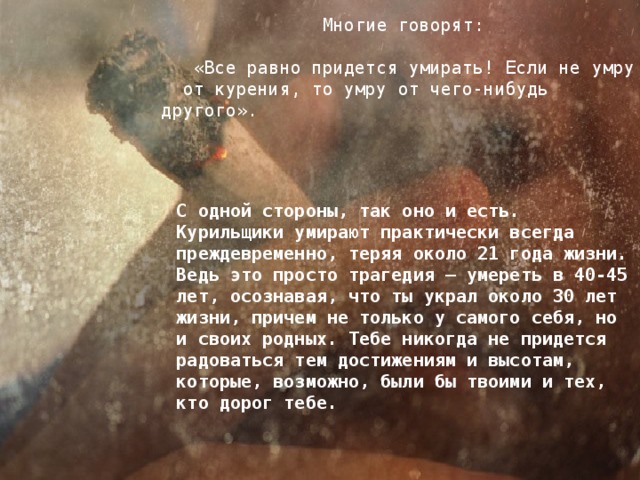 Многие говорят:

«Все равно придется умирать! Если не умру от курения, то умру от чего-нибудь другого».

С одной стороны, так оно и есть. Курильщики умирают практически всегда преждевременно, теряя около 21 года жизни. Ведь это просто трагедия — умереть в 40-45 лет, осознавая, что ты украл около 30 лет жизни, причем не только у самого себя, но и своих родных. Тебе никогда не придется радоваться тем достижениям и высотам, которые, возможно, были бы твоими и тех, кто дорог тебе.